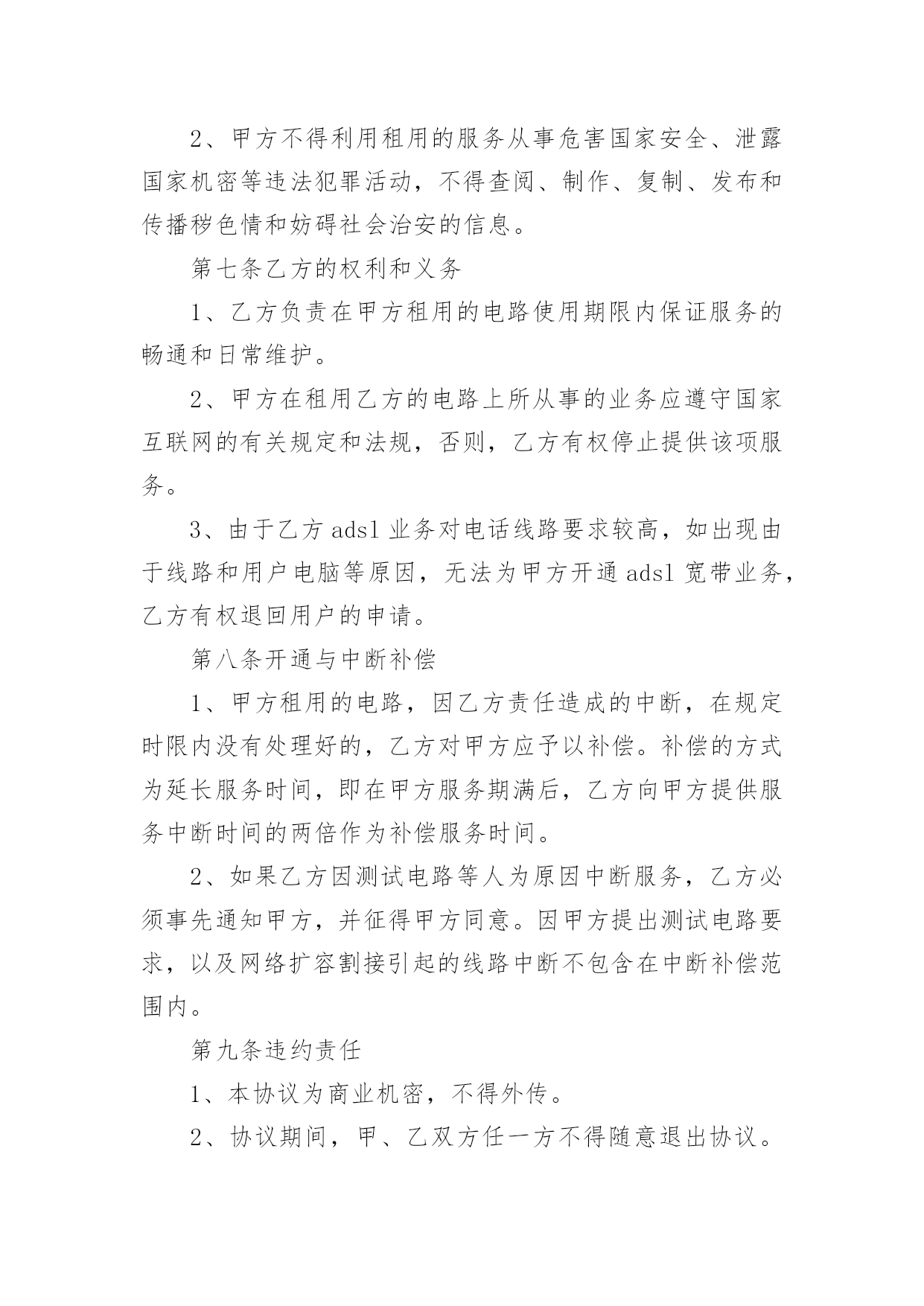 2、甲方不得利用租用的服务从事危害国家安全、泄露国家机密等违法犯罪活动，不得查阅、制作、复制、发布和传播秽色情和妨碍社会治安的信息。

第七条乙方的权利和义务

1、乙方负责在甲方租用的电路使用期限内保证服务的畅通和日常维护。

2、甲方在租用乙方的电路上所从事的业务应遵守国家互联网的有关规定和法规，否则，乙方有权停止提供该项服务。

3、由于乙方 adsl 业务对电话线路要求较高，如出现由于线路和用户电脑等原因，无法为甲方开通 adsl 宽带业务，乙方有权退回用户的申请。

第八条开通与中断补偿

1、甲方租用的电路，因乙方责任造成的中断，在规定时限内没有处理好的，乙方对甲方应予以补偿。补偿的方式为延长服务时间，即在甲方服务期满后，乙方向甲方提供服务中断时间的两倍作为补偿服务时间。

2、如果乙方因测试电路等人为原因中断服务，乙方必须事先通知甲方，并征得甲方同意。因甲方提出测试电路要求，以及网络扩容割接引起的线路中断不包含在中断补偿范围内。

第九条违约责任

1、本协议为商业机密，不得外传。

2、协议期间，甲、乙双方任一方不得随意退出协议。